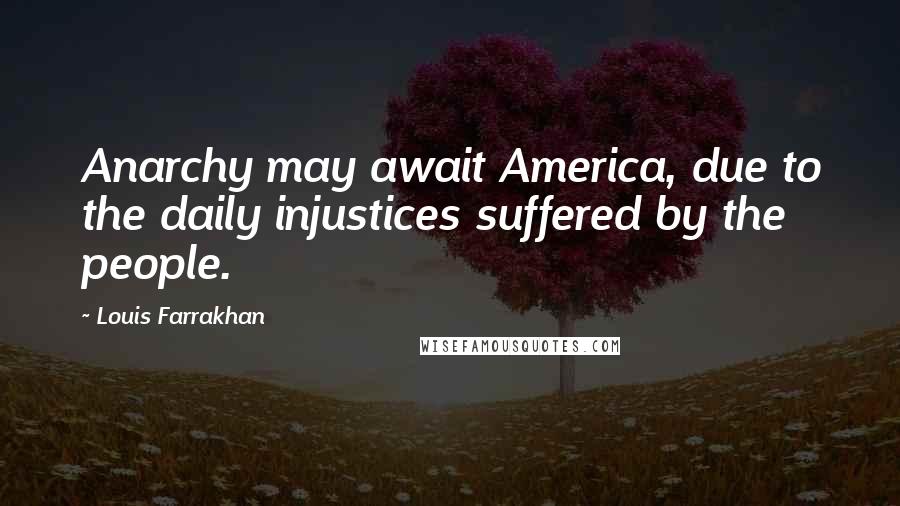 Anarchy may await America, due to the daily injustices suffered by the people.

~ Louis Farrakhan

WISEFAMOUSQUOTES.COM